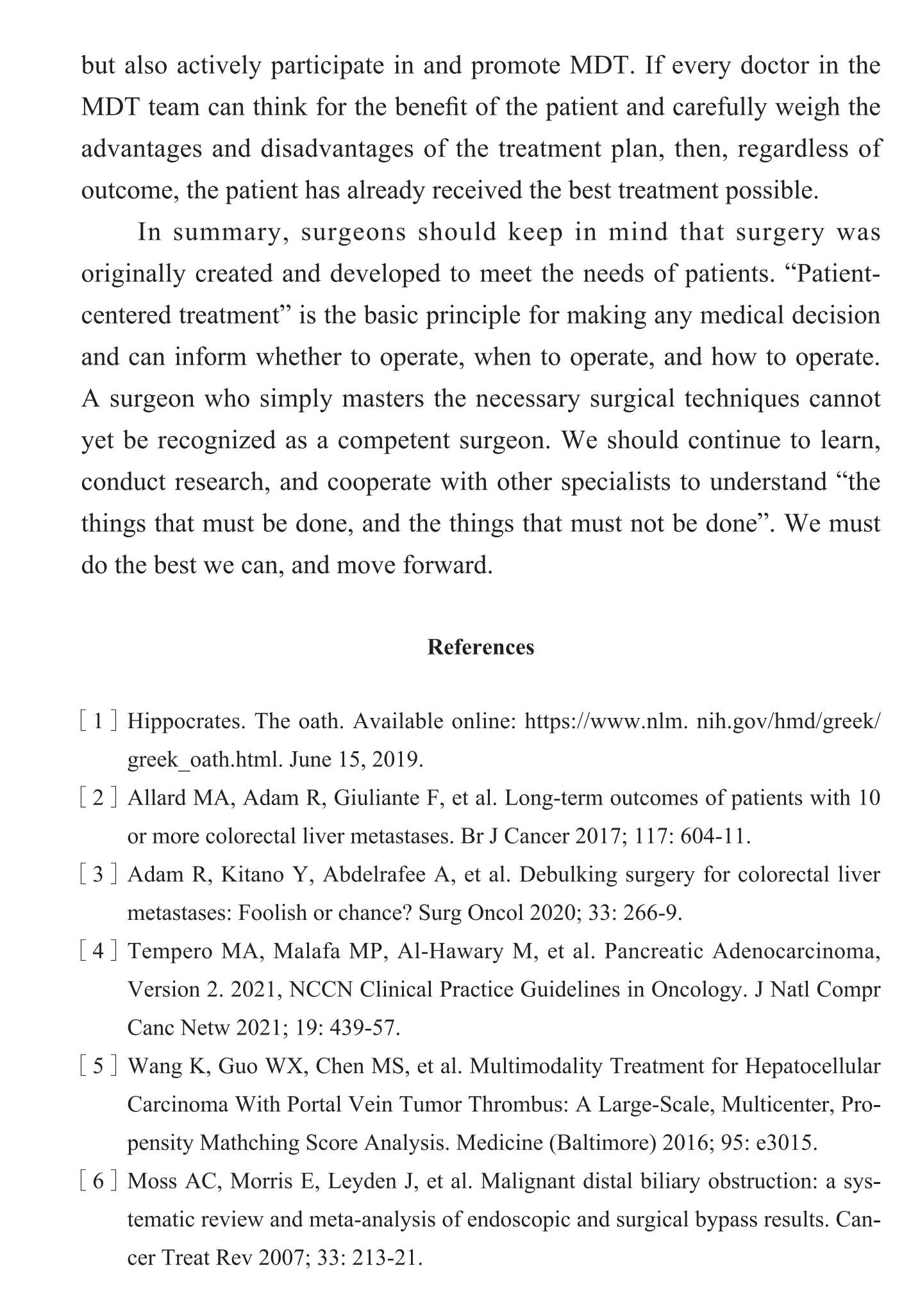 but also actively participate in and promote MDT. If every doctor in the MDT team can think for the benefit of the patient and carefully weigh the advantages and disadvantages of the treatment plan, then, regardless of outcome, the patient has already received the best treatment possible.

In summary, surgeons should keep in mind that surgery was originally created and developed to meet the needs of patients. “Patient-centered treatment” is the basic principle for making any medical decision and can inform whether to operate, when to operate, and how to operate. A surgeon who simply masters the necessary surgical techniques cannot yet be recognized as a competent surgeon. We should continue to learn, conduct research, and cooperate with other specialists to understand “the things that must be done, and the things that must not be done”. We must do the best we can, and move forward.

References

[ 1 ] Hippocrates. The oath. Available online: https://www.nlm. nih.gov/hmd/greek/greek_oath.html. June 15, 2019.

[ 2 ] Allard MA, Adam R, Giuliante F, et al. Long-term outcomes of patients with 10 or more colorectal liver metastases. Br J Cancer 2017; 117: 604-11.

[ 3 ] Adam R, Kitano Y, Abdelrafee A, et al. Debulking surgery for colorectal liver metastases: Foolish or chance? Surg Oncol 2020; 33: 266-9.

[ 4 ] Tempero MA, Malafa MP, Al-Hawary M, et al. Pancreatic Adenocarcinoma, Version 2. 2021, NCCN Clinical Practice Guidelines in Oncology. J Natl Compr Canc Netw 2021; 19: 439-57.

[ 5 ] Wang K, Guo WX, Chen MS, et al. Multimodality Treatment for Hepatocellular Carcinoma With Portal Vein Tumor Thrombus: A Large-Scale, Multicenter, Propensity Mathching Score Analysis. Medicine (Baltimore) 2016; 95: e3015.

[ 6 ] Moss AC, Morris E, Leyden J, et al. Malignant distal biliary obstruction: a systematic review and meta-analysis of endoscopic and surgical bypass results. Cancer Treat Rev 2007; 33: 213-21.